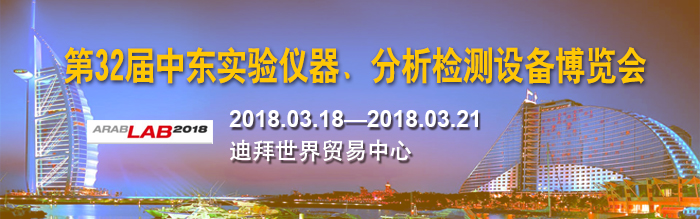 第32届中东实验仪器、分析检测设备博览会

ARABLAB2018

2018.03.18—2018.03.21
迪拜世界贸易中心